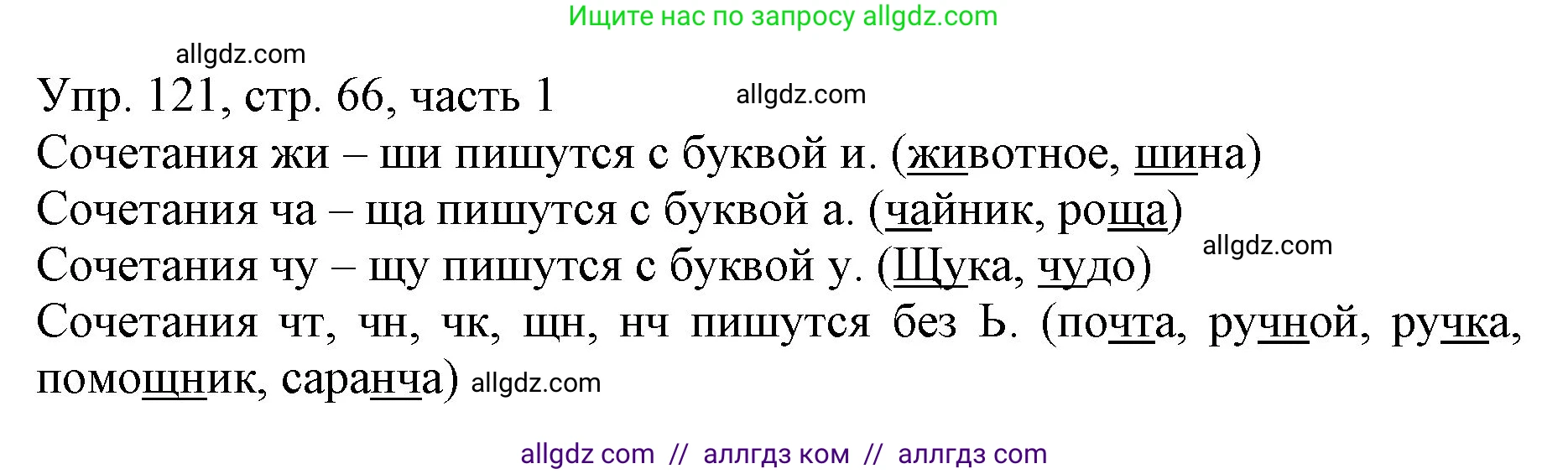 Ищите нас по запросу allgdz.com

allgdz.com

Упр. 121, стр. 66, часть 1 allgdz.com

Сочетания жи – ши пишутся с буквой и. (животное, шина)
Сочетания ча – ща пишутся с буквой а. (чайник, роща)
Сочетания чу – щу пишутся с буквой у. (Щука, чудо) allgdz.com
Сочетания чт, чн, чк, щн, нч пишутся без Ь. (почта, ручной, ручка, помощник, саранча) allgdz.com

allgdz com // аллгдз ком // аллгдз com